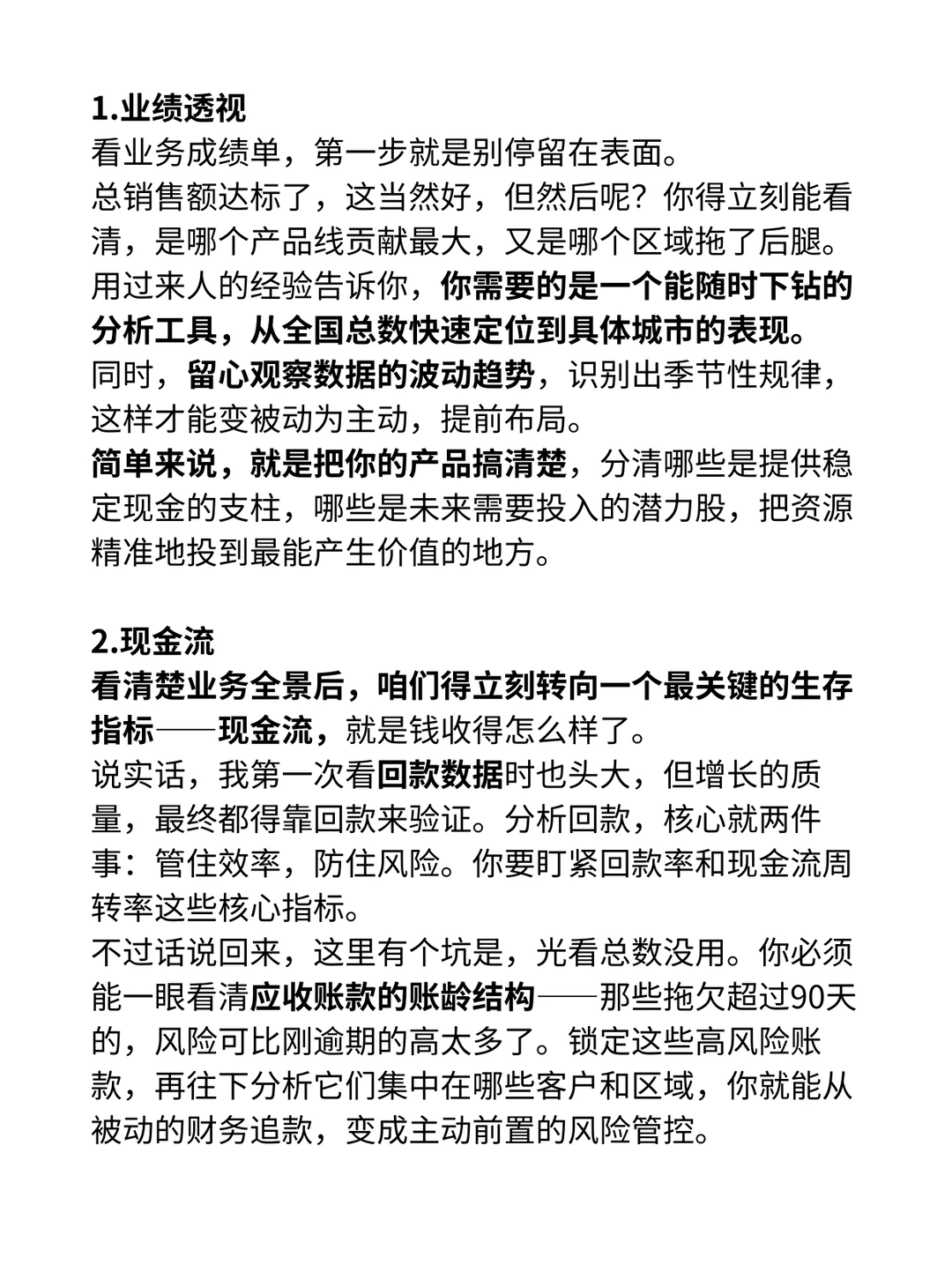 1.业绩透视
看业务成绩单，第一步就是别停留在表面。
总销售额达标了，这当然好，但然后呢？你得立刻能看清，是哪个产品线贡献最大，又是哪个区域拖了后腿。
用过来人的经验告诉你，你需要的是一个能随时下钻的分析工具，从全国总数快速定位到具体城市的表现。
同时，留心观察数据的波动趋势，识别出季节性规律，这样才能变被动为主动，提前布局。
简单来说，就是把你的产品搞清楚，分清哪些是提供稳定现金的支柱，哪些是未来需要投入的潜力股，把资源精准地投到最能产生价值的地方。

2.现金流
看清楚业务全景后，咱们得立刻转向一个最关键的生存指标——现金流，就是钱收得怎么样了。
说实话，我第一次看回款数据时也头大，但增长的质量，最终都得靠回款来验证。分析回款，核心就两件事：管住效率，防住风险。你要盯紧回款率和现金流周转率这些核心指标。
不过话说回来，这里有个坑是，光看总数没用。你必须能一眼看清应收账款的账龄结构——那些拖欠超过90天的，风险可比刚逾期的高太多了。锁定这些高风险账款，再往下分析它们集中在哪些客户和区域，你就能从被动的财务追款，变成主动前置的风险管控。